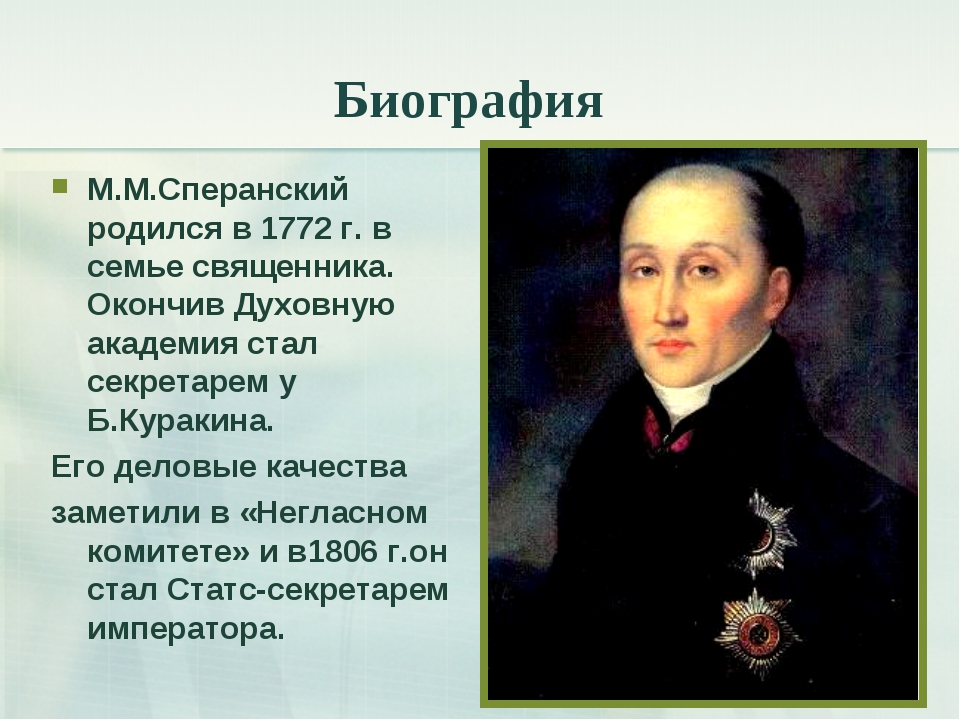 Биография

М.М.Сперанский родился в 1772 г. в семье священника. Окончив Духовную академия стал секретарем у Б.Куракина.

Его деловые качества

заметили в «Негласном комитете» и в1806 г.он стал Статс-секретарем императора.